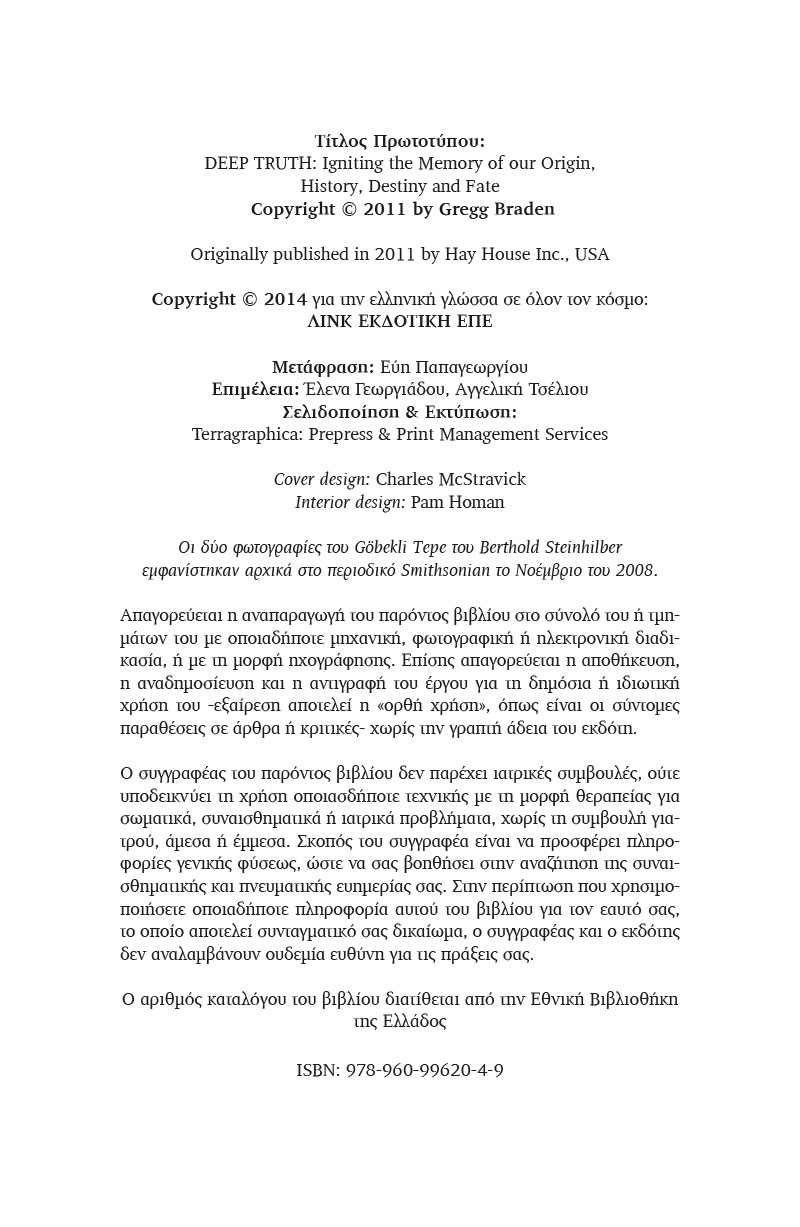 Τίτλος Πρωτοτύπου:
DEEP TRUTH: Igniting the Memory of our Origin, History, Destiny and Fate
Copyright © 2011 by Gregg Braden

Originally published in 2011 by Hay House Inc., USA

Copyright © 2014 για την ελληνική γλώσσα σε όλον τον κόσμο:
ΛΙΝΚ ΕΚΔΟΤΙΚΗ ΕΠΕ

Μετάφραση: Εύη Παπαγεωργίου
Επιμέλεια: Έλενα Γεωργιάδου, Αγγελική Τσέλιου
Σελιδοποίηση & Εκτύπωση:
Terragraphica: Prepress & Print Management Services

Cover design: Charles McStravick
Interior design: Pam Homan

Οι δύο φωτογραφίες του Göbekli Tepe του Berthold Steinhilber εμφανίστηκαν αρχικά στο περιοδικό Smithsonian το Νοέμβριο του 2008.

Απαγορεύεται η αναπαραγωγή του παρόντος βιβλίου στο σύνολό του ή τμημάτων του με οποιαδήποτε μηχανική, φωτογραφική ή ηλεκτρονική διαδικασία, ή με τη μορφή ηχογράφησης. Επίσης απαγορεύεται η αποθήκευση, η αναδημοσίευση και η αντιγραφή του έργου για τη δημόσια ή ιδιωτική χρήση του -εξαίρεση αποτελεί η «ορθή χρήση», όπως είναι οι σύντομες παραθέσεις σε άρθρα ή κριτικές- χωρίς την γραπτή άδεια του εκδότη.

Ο συγγραφέας του παρόντος βιβλίου δεν παρέχει ιατρικές συμβουλές, ούτε υποδεικνύει τη χρήση οποιασδήποτε τεχνικής με τη μορφή θεραπείας για σωματικά, συναισθηματικά ή ιατρικά προβλήματα, χωρίς τη συμβουλή γιατρού, άμεσα ή έμμεσα. Σκοπός του συγγραφέα είναι να προσφέρει πληροφορίες γενικής φύσεως, ώστε να σας βοηθήσει στην αναζήτηση της συναισθηματικής και πνευματικής ευημερίας σας. Στην περίπτωση που χρησιμοποιήσετε οποιαδήποτε πληροφορία αυτού του βιβλίου για τον εαυτό σας, το οποίο αποτελεί συνταγματικό σας δικαίωμα, ο συγγραφέας και ο εκδότης δεν αναλαμβάνουν ουδεμία ευθύνη για τις πράξεις σας.

Ο αριθμός καταλόγου του βιβλίου διατίθεται από την Εθνική Βιβλιοθήκη της Ελλάδος

ISBN: 978-960-99620-4-9